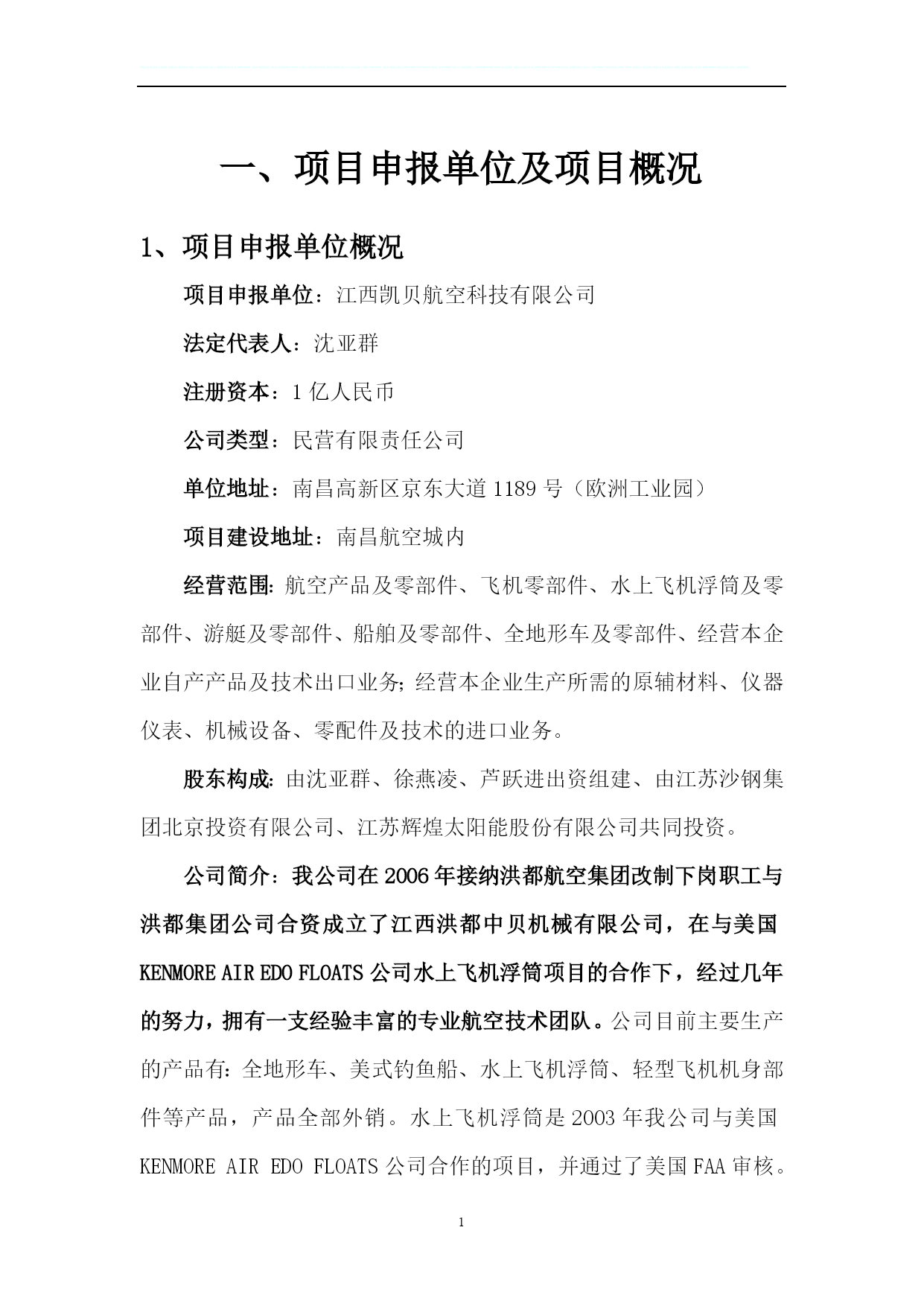 一、项目申报单位及项目概况

1、项目申报单位概况

项目申报单位：江西凯贝航空科技有限公司

法定代表人：沈亚群

注册资本：1 亿人民币

公司类型：民营有限责任公司

单位地址：南昌高新区京东大道 1189 号（欧洲工业园）

项目建设地址：南昌航空城内

经营范围：航空产品及零部件、飞机零部件、水上飞机浮筒及零部件、游艇及零部件、船舶及零部件、全地形车及零部件、经营本企业自产产品及技术出口业务；经营本企业生产所需的原辅材料、仪器仪表、机械设备、零配件及技术的进口业务。

股东构成：由沈亚群、徐燕凌、芦跃进出资组建、由江苏沙钢集团北京投资有限公司、江苏辉煌太阳能股份有限公司共同投资。

公司简介：我公司在 2006 年接纳洪都航空集团改制下岗职工与洪都集团公司合资成立了江西洪都中贝机械有限公司，在与美国 KENMORE AIR EDO FLOATS 公司水上飞机浮筒项目的合作下，经过几年的努力，拥有一支经验丰富的专业航空技术团队。公司目前主要生产的产品有：全地形车、美式钓鱼船、水上飞机浮筒、轻型飞机机身部件等产品，产品全部外销。水上飞机浮筒是 2003 年我公司与美国 KENMORE AIR EDO FLOATS 公司合作的项目，并通过了美国 FAA 审核。

1